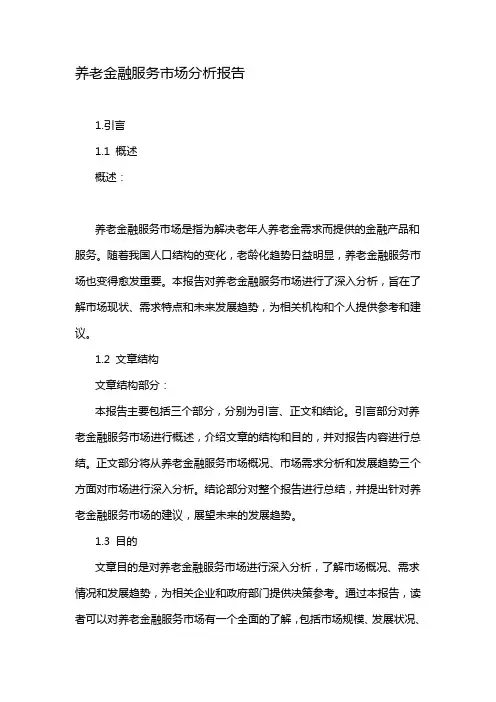 养老金融服务市场分析报告

1.引言

1.1 概述

概述：

养老金融服务市场是指为解决老年人养老金需求而提供的金融产品和服务。随着我国人口结构的变化，老龄化趋势日益明显，养老金融服务市场也变得愈发重要。本报告对养老金融服务市场进行了深入分析，旨在了解市场现状、需求特点和未来发展趋势，为相关机构和个人提供参考和建议。

1.2 文章结构

文章结构部分：

本报告主要包括三个部分，分别为引言、正文和结论。引言部分对养老金融服务市场进行概述，介绍文章的结构和目的，并对报告内容进行总结。正文部分将从养老金融服务市场概况、市场需求分析和发展趋势三个方面对市场进行深入分析。结论部分对整个报告进行总结，并提出针对养老金融服务市场的建议，展望未来的发展趋势。

1.3 目的

文章目的是对养老金融服务市场进行深入分析，了解市场概况、需求情况和发展趋势，为相关企业和政府部门提供决策参考。通过本报告，读者可以对养老金融服务市场有一个全面的了解，包括市场规模、发展状况、